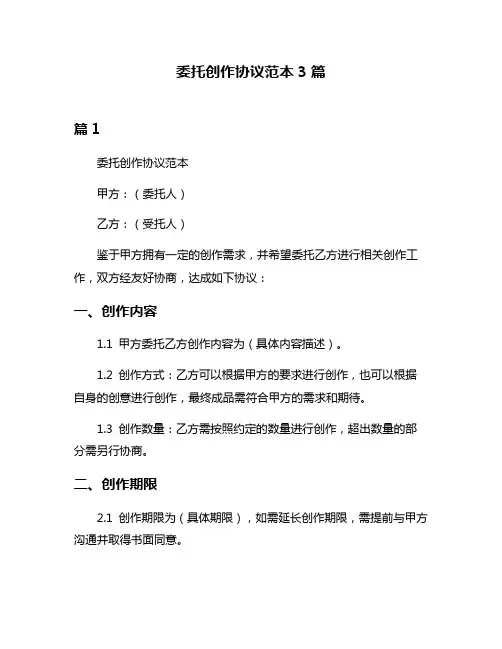 委托创作协议范本 3 篇

篇 1

委托创作协议范本

甲方：（委托人）

乙方：（受托人）

鉴于甲方拥有一定的创作需求，并希望委托乙方进行相关创作工作，双方经友好协商，达成如下协议：

一、创作内容

1.1 甲方委托乙方创作内容为（具体内容描述）。

1.2 创作方式：乙方可以根据甲方的要求进行创作，也可以根据自身的创意进行创作，最终成品需符合甲方的需求和期待。

1.3 创作数量：乙方需按照约定的数量进行创作，超出数量的部分需另行协商。

二、创作期限

2.1 创作期限为（具体期限），如需延长创作期限，需提前与甲方沟通并取得书面同意。